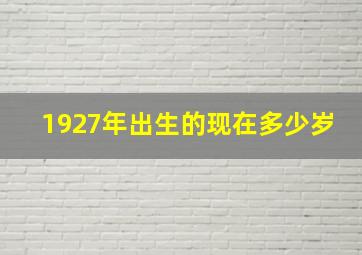 1927年出生的现在多少岁